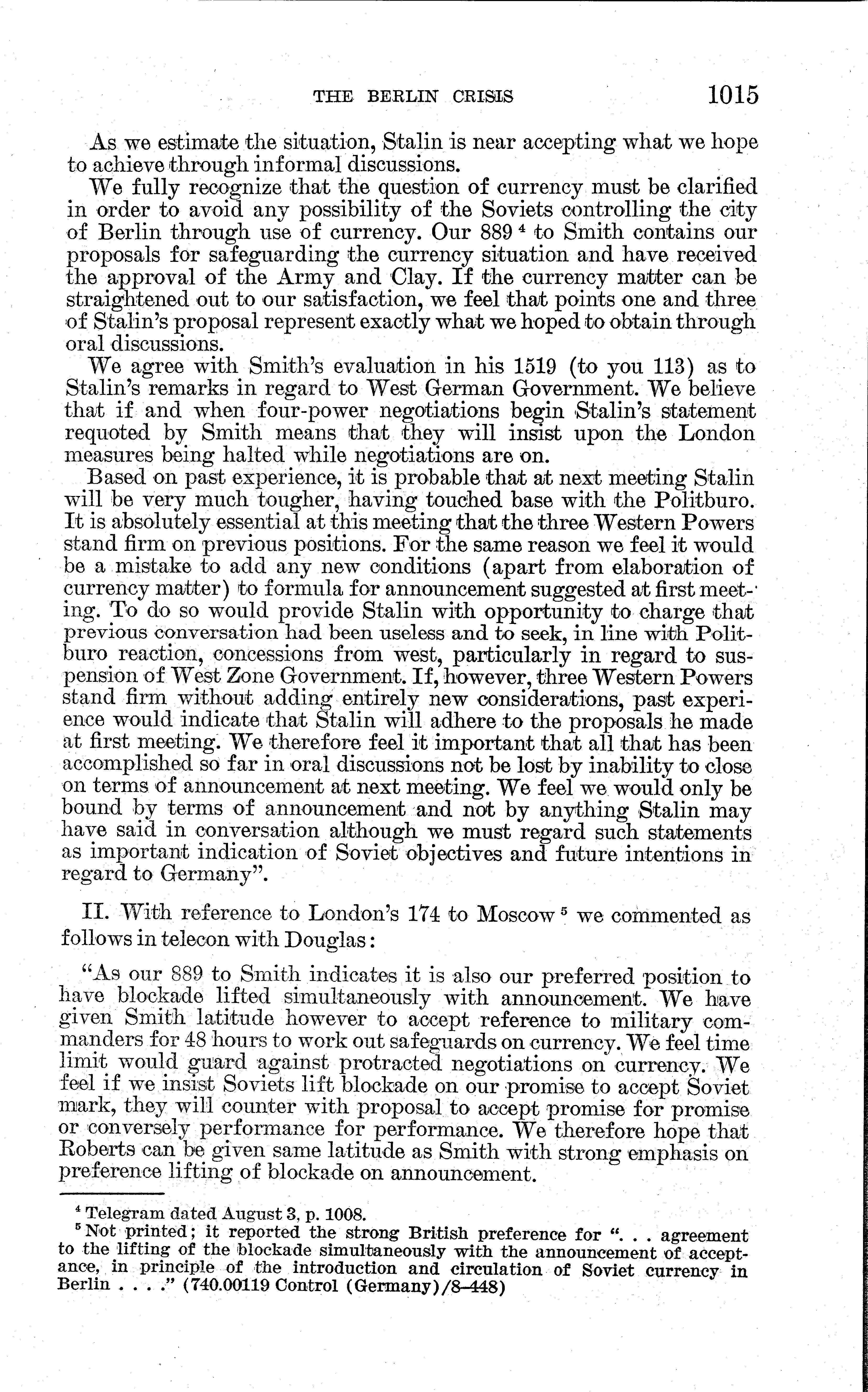 THE BERLIN CRISIS 1015

As we estimate the situation, Stalin is near accepting what we hope to achieve through informal discussions.

We fully recognize that the question of currency must be clarified in order to avoid any possibility of the Soviets controlling the city of Berlin through use of currency. Our 889 $^4$ to Smith contains our proposals for safeguarding the currency situation and have received the approval of the Army and Clay. If the currency matter can be straightened out to our satisfaction, we feel that points one and three of Stalin's proposal represent exactly what we hoped to obtain through oral discussions.

We agree with Smith's evaluation in his 1519 (to you 113) as to Stalin's remarks in regard to West German Government. We believe that if and when four-power negotiations begin Stalin's statement requoted by Smith means that they will insist upon the London measures being halted while negotiations are on.

Based on past experience, it is probable that at next meeting Stalin will be very much tougher, having touched base with the Politburo. It is absolutely essential at this meeting that the three Western Powers stand firm on previous positions. For the same reason we feel it would be a mistake to add any new conditions (apart from elaboration of currency matter) to formula for announcement suggested at first meeting. To do so would provide Stalin with opportunity to charge that previous conversation had been useless and to seek, in line with Politburo reaction, concessions from west, particularly in regard to suspension of West Zone Government. If, however, three Western Powers stand firm without adding entirely new considerations, past experience would indicate that Stalin will adhere to the proposals he made at first meeting. We therefore feel it important that all that has been accomplished so far in oral discussions not be lost by inability to close on terms of announcement at next meeting. We feel we would only be bound by terms of announcement and not by anything Stalin may have said in conversation although we must regard such statements as important indication of Soviet objectives and future intentions in regard to Germany".

II. With reference to London's 174 to Moscow $^5$ we commented as follows in telecon with Douglas:

"As our 889 to Smith indicates it is also our preferred position to have blockade lifted simultaneously with announcement. We have given Smith latitude however to accept reference to military commanders for 48 hours to work out safeguards on currency. We feel time limit would guard against protracted negotiations on currency. We feel if we insist Soviets lift blockade on our promise to accept Soviet mark, they will counter with proposal to accept promise for promise or conversely performance for performance. We therefore hope that Roberts can be given same latitude as Smith with strong emphasis on preference lifting of blockade on announcement.

$^4$ Telegram dated August 3, p. 1008.
$^5$ Not printed; it reported the strong British preference for ". . . agreement to the lifting of the blockade simultaneously with the announcement of acceptance, in principle of the introduction and circulation of Soviet currency in Berlin . . . ." (740.00119 Control (Germany)/8–448)